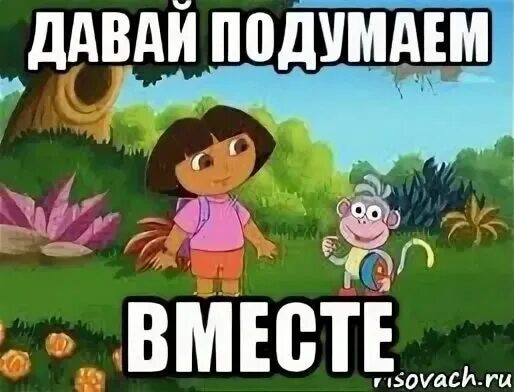 ДАВАЙ ПОДУМАЕМ

ВМЕСТЕ

risovach.ru